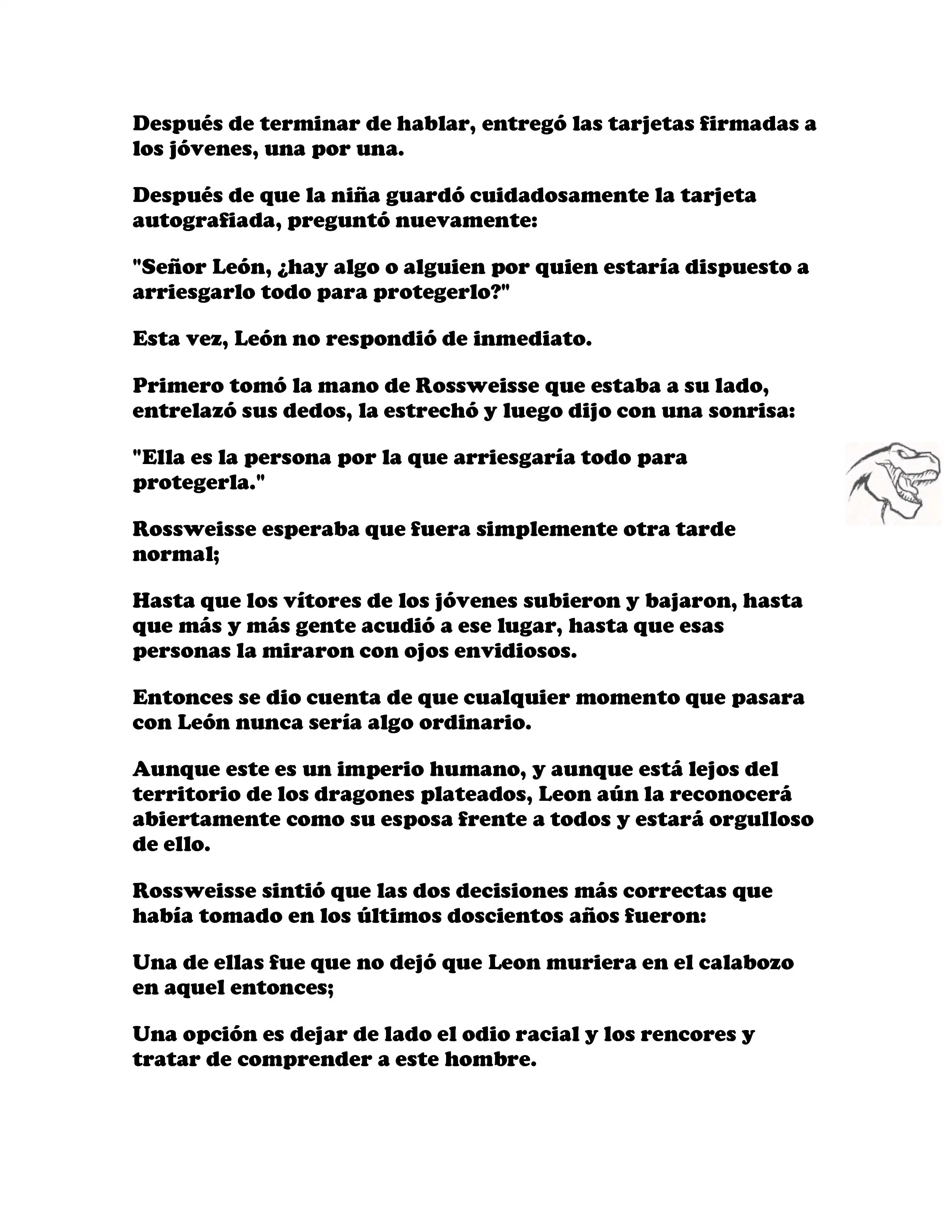 Después de terminar de hablar, entregó las tarjetas firmadas a los jóvenes, una por una.

Después de que la niña guardó cuidadosamente la tarjeta autografiada, preguntó nuevamente:

"Señor León, ¿hay algo o alguien por quien estaría dispuesto a arriesgarlo todo para protegerlo?"

Esta vez, León no respondió de inmediato.

Primero tomó la mano de Rossweisse que estaba a su lado, entrelazó sus dedos, la estrechó y luego dijo con una sonrisa:

"Ella es la persona por la que arriesgaría todo para protegerla."

Rossweisse esperaba que fuera simplemente otra tarde normal;

Hasta que los vítores de los jóvenes subieron y bajaron, hasta que más y más gente acudió a ese lugar, hasta que esas personas la miraron con ojos envidiosos.

Entonces se dio cuenta de que cualquier momento que pasara con León nunca sería algo ordinario.

Aunque este es un imperio humano, y aunque está lejos del territorio de los dragones plateados, Leon aún la reconocerá abiertamente como su esposa frente a todos y estará orgulloso de ello.

Rossweisse sintió que las dos decisiones más correctas que había tomado en los últimos doscientos años fueron:

Una de ellas fue que no dejó que Leon muriera en el calabozo en aquel entonces;

Una opción es dejar de lado el odio racial y los rencores y tratar de comprender a este hombre.